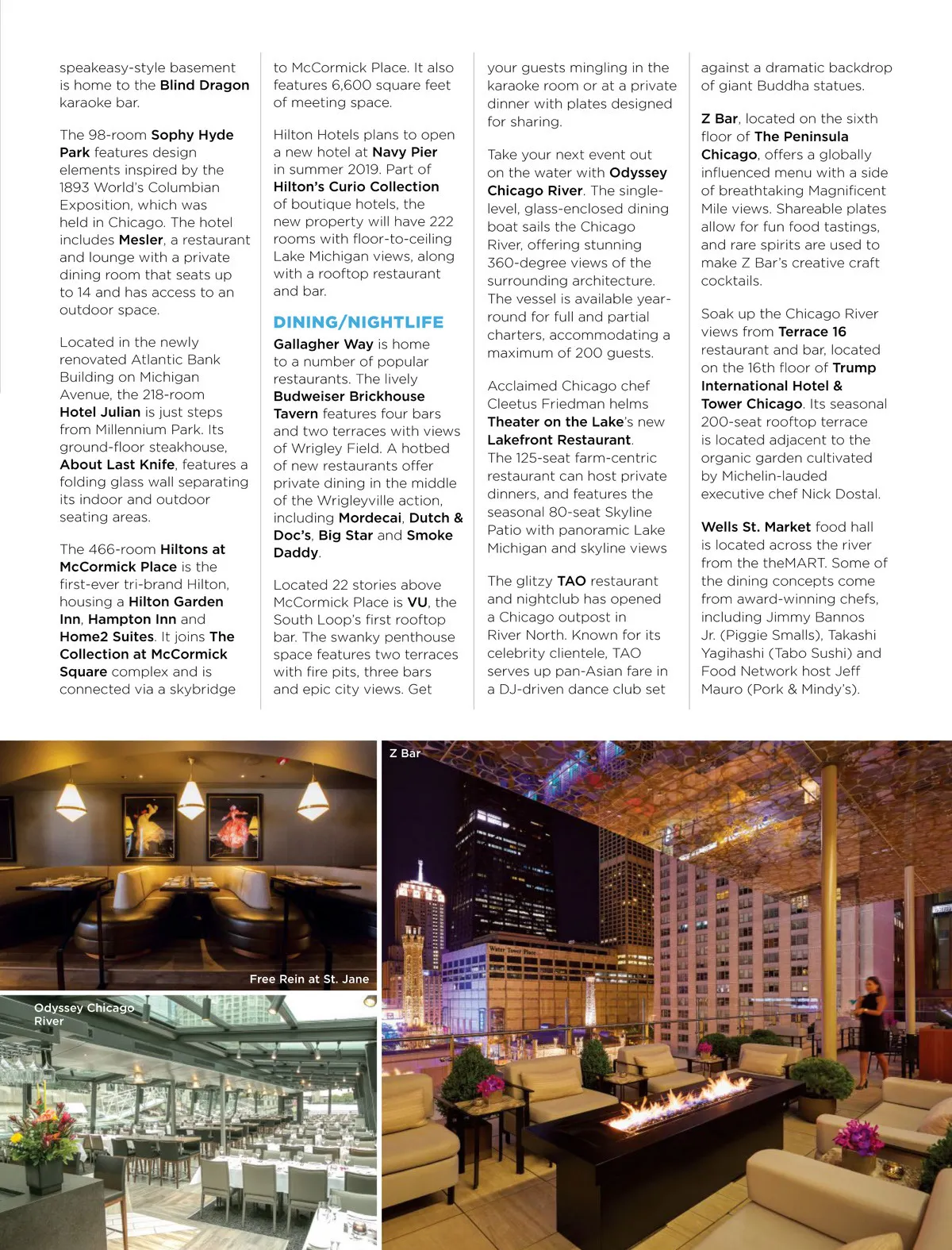 speakeasy-style basement is home to the Blind Dragon karaoke bar.

The 98-room Sophy Hyde Park features design elements inspired by the 1893 World's Columbian Exposition, which was held in Chicago. The hotel includes Mesler, a restaurant and lounge with a private dining room that seats up to 14 and has access to an outdoor space.

Located in the newly renovated Atlantic Bank Building on Michigan Avenue, the 218-room Hotel Julian is just steps from Millennium Park. Its ground-floor steakhouse, About Last Knife, features a folding glass wall separating its indoor and outdoor seating areas.

The 466-room Hiltons at McCormick Place is the first-ever tri-brand Hilton, housing a Hilton Garden Inn, Hampton Inn and Home2 Suites. It joins The Collection at McCormick Square complex and is connected via a skybridge to McCormick Place. It also features 6,600 square feet of meeting space.

Hilton Hotels plans to open a new hotel at Navy Pier in summer 2019. Part of Hilton's Curio Collection of boutique hotels, the new property will have 222 rooms with floor-to-ceiling Lake Michigan views, along with a rooftop restaurant and bar.

DINING/NIGHTLIFE

Gallagher Way is home to a number of popular restaurants. The lively Budweiser Brickhouse Tavern features four bars and two terraces with views of Wrigley Field. A hotbed of new restaurants offer private dining in the middle of the Wrigleyville action, including Mordecai, Dutch & Doc's, Big Star and Smoke Daddy.

Located 22 stories above McCormick Place is VU, the South Loop's first rooftop bar. The swanky penthouse space features two terraces with fire pits, three bars and epic city views. Get your guests mingling in the karaoke room or at a private dinner with plates designed for sharing.

Take your next event out on the water with Odyssey Chicago River. The single-level, glass-enclosed dining boat sails the Chicago River, offering stunning 360-degree views of the surrounding architecture. The vessel is available year-round for full and partial charters, accommodating a maximum of 200 guests.

Acclaimed Chicago chef Cleetus Friedman helms Theater on the Lake's new Lakefront Restaurant. The 125-seat farm-centric restaurant can host private dinners, and features the seasonal 80-seat Skyline Patio with panoramic Lake Michigan and skyline views

The glitzy TAO restaurant and nightclub has opened a Chicago outpost in River North. Known for its celebrity clientele, TAO serves up pan-Asian fare in a DJ-driven dance club set against a dramatic backdrop of giant Buddha statues.

Z Bar, located on the sixth floor of The Peninsula Chicago, offers a globally influenced menu with a side of breathtaking Magnificent Mile views. Shareable plates allow for fun food tastings, and rare spirits are used to make Z Bar's creative craft cocktails.

Soak up the Chicago River views from Terrace 16 restaurant and bar, located on the 16th floor of Trump International Hotel & Tower Chicago. Its seasonal 200-seat rooftop terrace is located adjacent to the organic garden cultivated by Michelin-lauded executive chef Nick Dostal.

Wells St. Market food hall is located across the river from the theMART. Some of the dining concepts come from award-winning chefs, including Jimmy Bannos Jr. (Piggie Smalls), Takashi Yagihashi (Tabo Sushi) and Food Network host Jeff Mauro (Pork & Mindy's).

Free Rein at St. Jane

Odyssey Chicago River

Z Bar

Water Tower Place